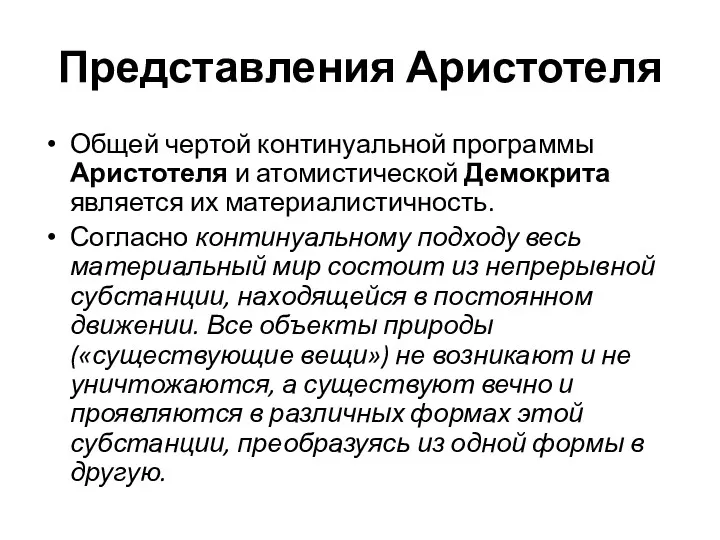 Представления Аристотеля

• Общей чертой континуальной программы Аристотеля и атомистической Демокрита является их материалистичность.

• Согласно континуальному подходу весь материальный мир состоит из непрерывной субстанции, находящейся в постоянном движении. Все объекты природы («существующие вещи») не возникают и не уничтожаются, а существуют вечно и проявляются в различных формах этой субстанции, преобразуясь из одной формы в другую.